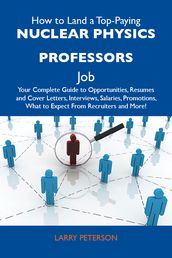 How to Land a Top-Paying
NUCLEAR PHYSICS PROFESSORS
Job
Your Complete Guide to Opportunities, Resumes and Cover Letters, Interviews, Salaries, Promotions, What to Expect From Recruiters and More!

LARRY PETERSON